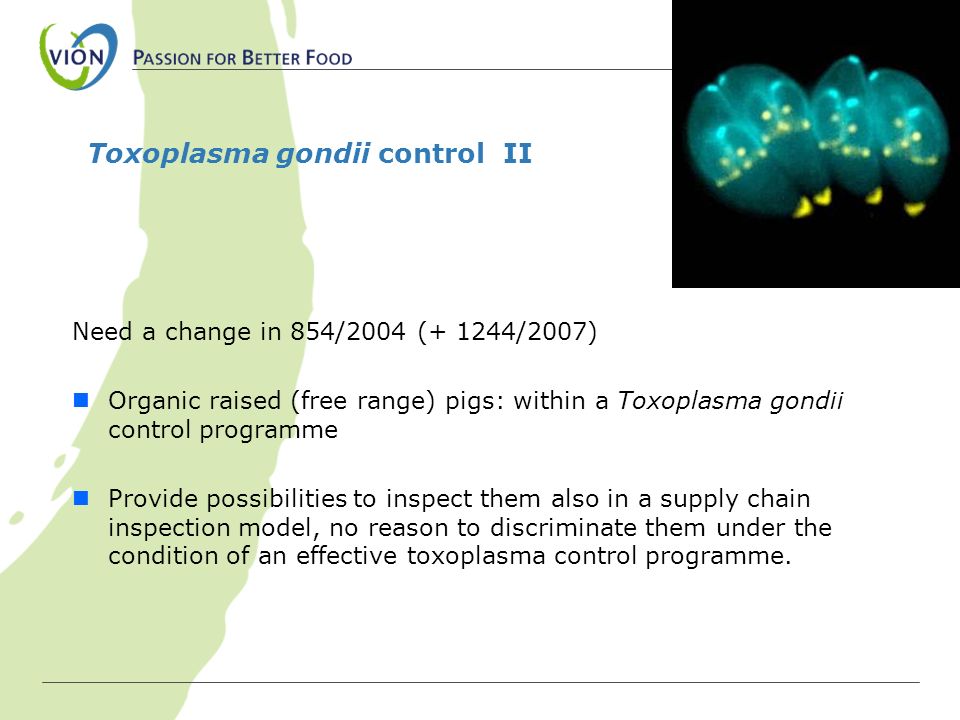 VION

PASSION FOR BETTER FOOD

Toxoplasma gondii control II

Need a change in 854/2004 (+ 1244/2007)

Organic raised (free range) pigs: within a Toxoplasma gondii control programme

Provide possibilities to inspect them also in a supply chain inspection model, no reason to discriminate them under the condition of an effective toxoplasma control programme.